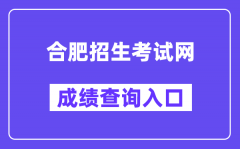 合肥招生考试网

成绩查询入口